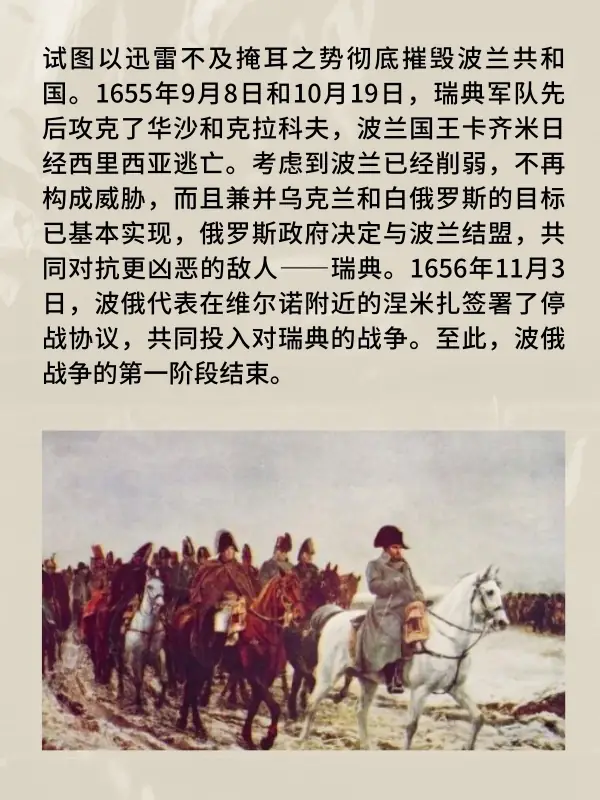 试图以迅雷不及掩耳之势彻底摧毁波兰共和国。1655年9月8日和10月19日，瑞典军队先后攻克了华沙和克拉科夫，波兰国王卡齐米日经西里西亚逃亡。考虑到波兰已经削弱，不再构成威胁，而且兼并乌克兰和白俄罗斯的目标已基本实现，俄罗斯政府决定与波兰结盟，共同对抗更凶恶的敌人——瑞典。1656年11月3日，波俄代表在维尔诺附近的涅米扎签署了停战协议，共同投入对瑞典的战争。至此，波俄战争的第一阶段结束。